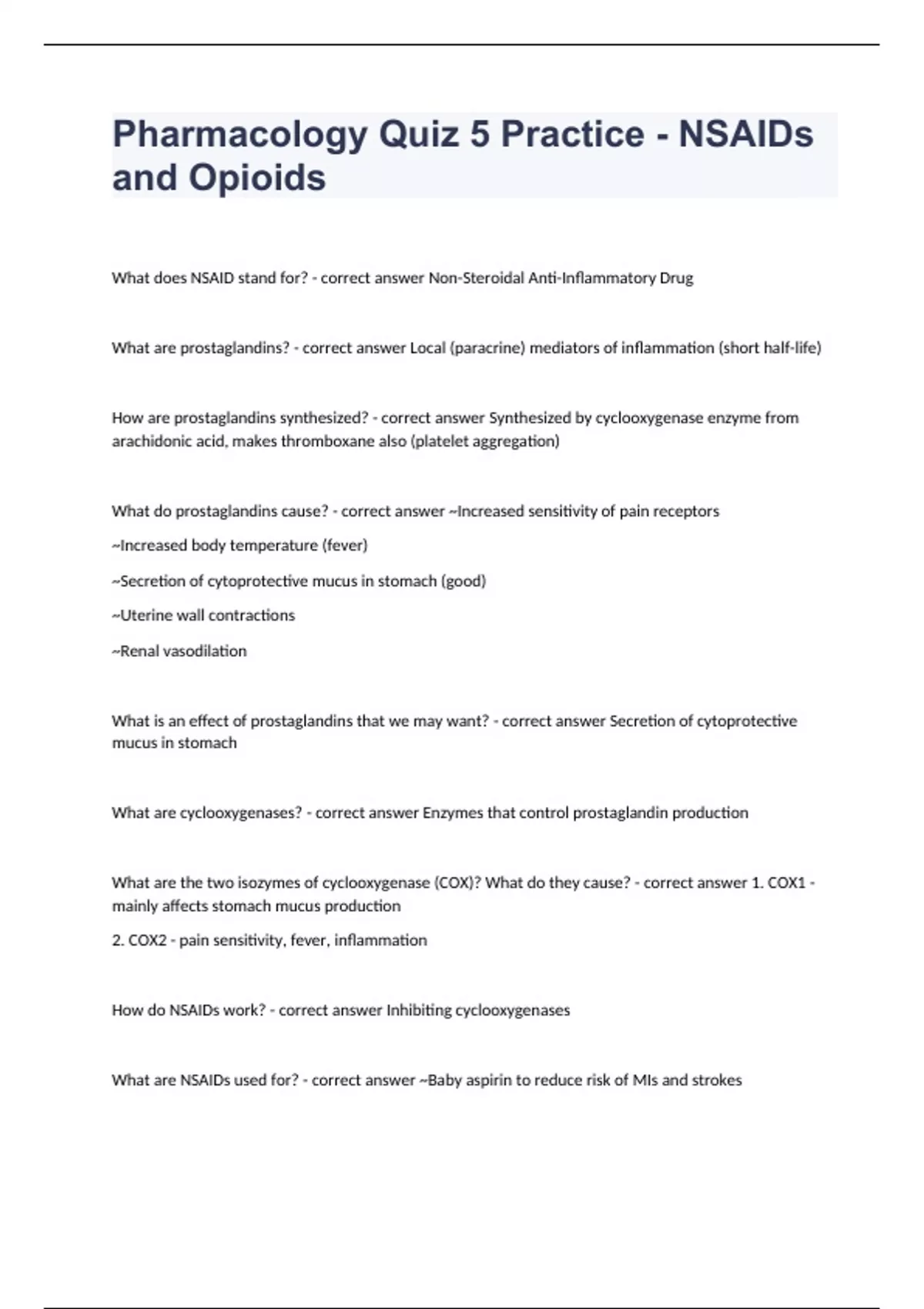 Pharmacology Quiz 5 Practice - NSAIDs and Opioids

What does NSAID stand for? - correct answer Non-Steroidal Anti-Inflammatory Drug

What are prostaglandins? - correct answer Local (paracrine) mediators of inflammation (short half-life)

How are prostaglandins synthesized? - correct answer Synthesized by cyclooxygenase enzyme from arachidonic acid, makes thromboxane also (platelet aggregation)

What do prostaglandins cause? - correct answer ~Increased sensitivity of pain receptors

~Increased body temperature (fever)

~Secretion of cytoprotective mucus in stomach (good)

~Uterine wall contractions

~Renal vasodilation

What is an effect of prostaglandins that we may want? - correct answer Secretion of cytoprotective mucus in stomach

What are cyclooxygenases? - correct answer Enzymes that control prostaglandin production

What are the two isozymes of cyclooxygenase (COX)? What do they cause? - correct answer 1. COX1 - mainly affects stomach mucus production

2. COX2 - pain sensitivity, fever, inflammation

How do NSAIDs work? - correct answer Inhibiting cyclooxygenases

What are NSAIDs used for? - correct answer ~Baby aspirin to reduce risk of MIs and strokes